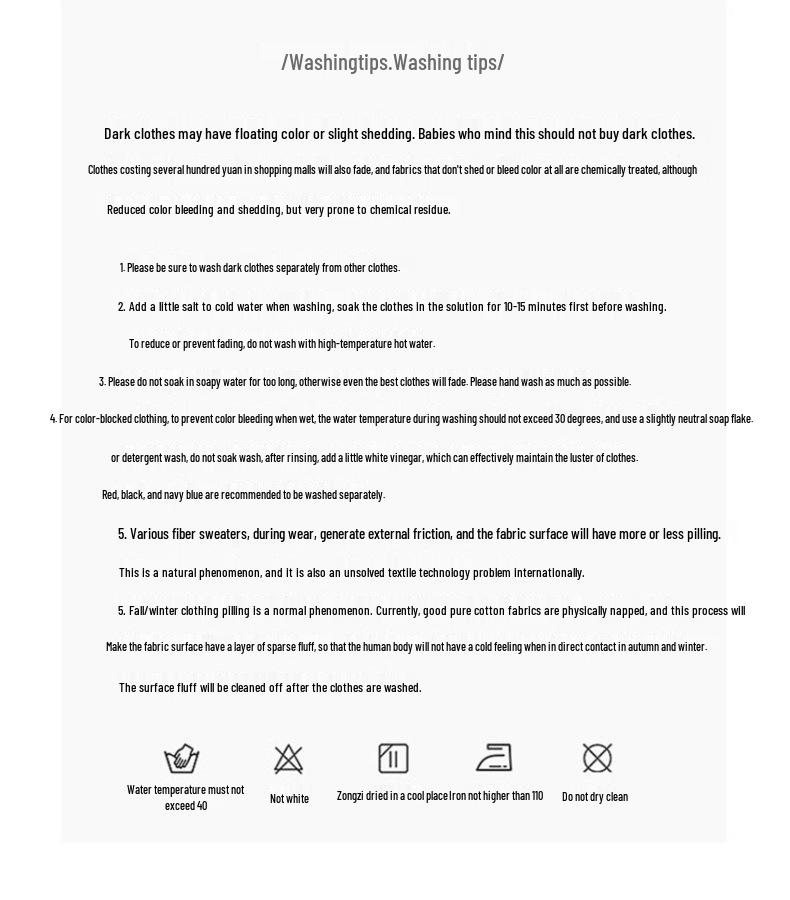 /Washingtips.Washing tips/

Dark clothes may have floating color or slight shedding. Babies who mind this should not buy dark clothes.

Clothes costing several hundred yuan in shopping malls will also fade, and fabrics that don't shed or bleed color at all are chemically treated, although

Reduced color bleeding and shedding, but very prone to chemical residue.

1. Please be sure to wash dark clothes separately from other clothes.

2. Add a little salt to cold water when washing, soak the clothes in the solution for 10-15 minutes first before washing.

To reduce or prevent fading, do not wash with high-temperature hot water.

3. Please do not soak in soapy water for too long, otherwise even the best clothes will fade. Please hand wash as much as possible.

4. For color-blocked clothing, to prevent color bleeding when wet, the water temperature during washing should not exceed 30 degrees, and use a slightly neutral soap flake.

or detergent wash, do not soak wash, after rinsing, add a little white vinegar, which can effectively maintain the luster of clothes.

Red, black, and navy blue are recommended to be washed separately.

5. Various fiber sweaters, during wear, generate external friction, and the fabric surface will have more or less pilling.

This is a natural phenomenon, and it is also an unsolved textile technology problem internationally.

5. Fall/winter clothing pilling is a normal phenomenon. Currently, good pure cotton fabrics are physically napped, and this process will

Make the fabric surface have a layer of sparse fluff, so that the human body will not have a cold feeling when in direct contact in autumn and winter.

The surface fluff will be cleaned off after the clothes are washed.

Water temperature must not exceed 40

Not white

Zongzi dried in a cool place

Iron not higher than 110

Do not dry clean